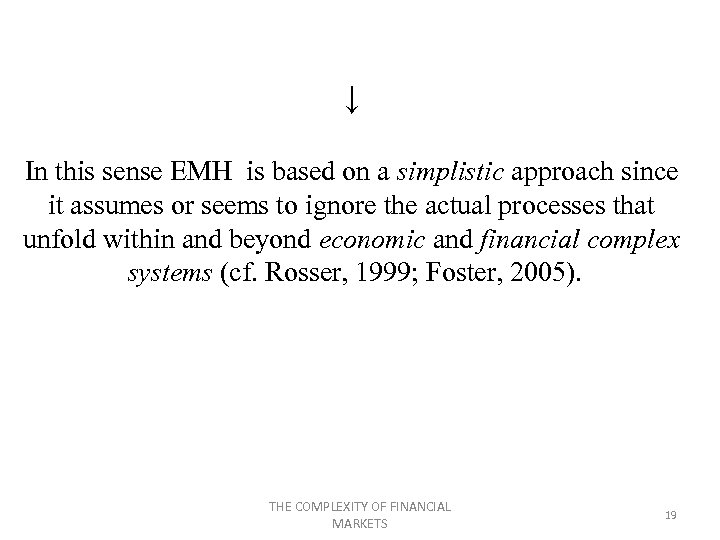 ↓

In this sense EMH  is based on a simplistic approach since it assumes or seems to ignore the actual processes that unfold within and beyond economic and financial complex systems (cf. Rosser, 1999; Foster, 2005).

THE COMPLEXITY OF FINANCIAL MARKETS

19